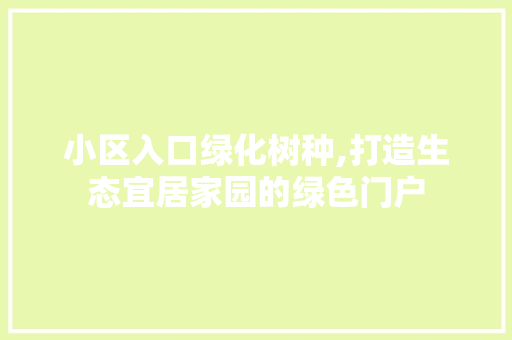 小区入口绿化树种,打造生态宜居家园的绿色门户